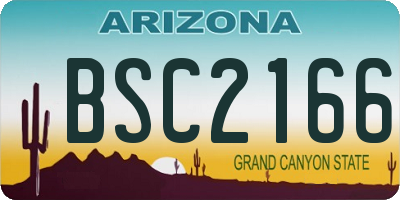 ARIZONA

BSC2166

GRAND CANYON STATE